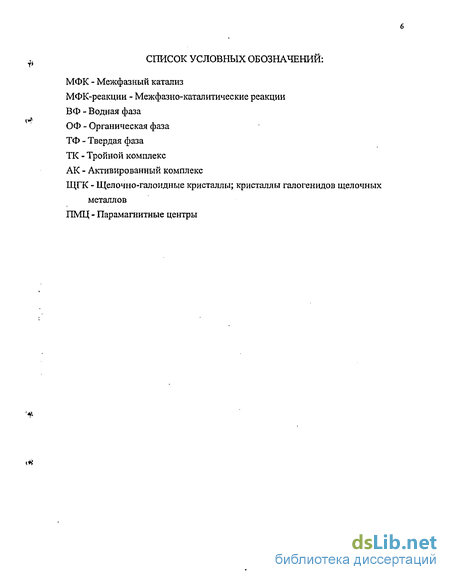 6

СПИСОК УСЛОВНЫХ ОБОЗНАЧЕНИЙ:

МФК - Межфазный катализ

МФК-реакции - Межфазно-каталитические реакции

ВФ - Водная фаза

ОФ - Органическая фаза

ТФ - Твердая фаза

ТК - Тройной комплекс

АК - Активированный комплекс

ЩГК - Щелочно-галоидные кристаллы; кристаллы галогенидов щелочных металлов

ПМЦ - Парамагнитные центры

dsLib.net
библиотека диссертаций